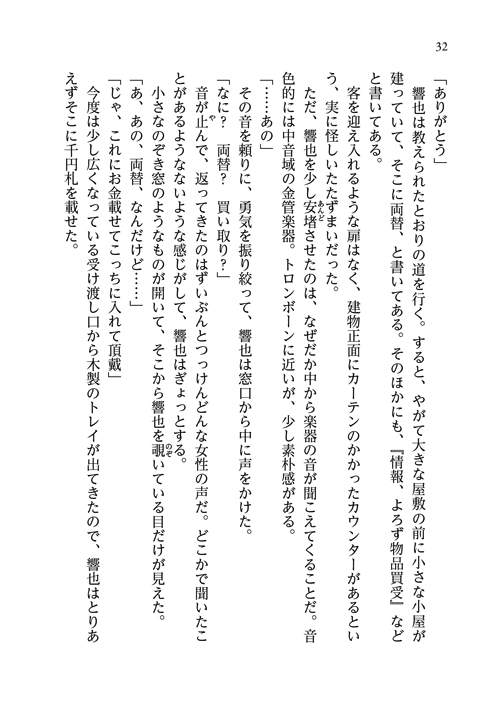 32

「ありがとう」
響也は教えられたとおりの道を行く。すると、やがて大きな屋敷の前に小さな小屋が建っていて、そこに両替、と書いてある。そのほかにも、『情報、よろず物品買受』などと書いてある。
客を迎え入れるような扉はなく、建物正面にカーテンのかかったカウンターがあるという、実に怪しいたたずまいだった。
ただ、響也を少し安堵させたのは、なぜだか中から楽器の音が聞こえてくることだ。音色的には中音域の金管楽器。トロンボーンに近いが、少し素朴感がある。
「……あの」
その音を頼りに、勇気を振り絞って、響也は窓口から中に声をかけた。
「なに？　両替？　買い取り？」
音が止んで、返ってきたのはずいぶんとつっけんどんな女性の声だ。どこかで聞いたことがあるようなないような感じがして、響也はぎょっとする。
小さなのぞき窓のようなものが開いて、そこから響也を覗いている目だけが見えた。
「あ、あの、両替、なんだけど……」
「じゃ、これにお金載せてこっちに入れて頂戴」
今度は少し広くなっている受け渡し口から木製のトレイが出てきたので、響也はとりあえずそこに千円札を載せた。